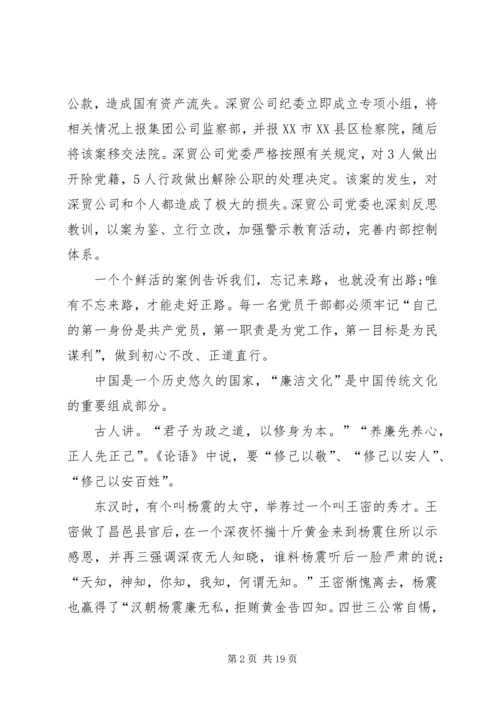 公款，造成国有资产流失。深贸公司纪委立即成立专项小组，将相关情况上报集团公司监察部，并报XX市XX县区检察院，随后将该案移交法院。深贸公司党委严格按照有关规定，对3人做出开除党籍，5人行政做出解除公职的处理决定。该案的发生，对深贸公司和个人都造成了极大的损失。深贸公司党委也深刻反思教训，以案为鉴、立行立改，加强警示教育活动，完善内部控制体系。

一个个鲜活的案例告诉我们，忘记来路，也就没有出路;唯有不忘来路，才能走好正路。每一名党员干部都必须牢记“自己的第一身份是共产党员，第一职责是为党工作，第一目标是为民谋利”，做到初心不改、正道直行。

中国是一个历史悠久的国家，“廉洁文化”是中国传统文化的重要组成部分。

古人讲。“君子为政之道，以修身为本。”“养廉先养心，正人先正己”。《论语》中说，要“修己以敬”、“修己以安人”、“修己以安百姓”。

东汉时，有个叫杨震的太守，举荐过一个叫王密的秀才。王密做了昌邑县官后，在一个深夜怀揣十斤黄金来到杨震住所以示感恩，并再三强调深夜无人知晓，谁料杨震听后一脸严肃的说：“天知，神知，你知，我知，何谓无知。”王密惭愧离去，杨震也赢得了“汉朝杨震廉无私，拒贿黄金告四知。四世三公常自惕，

第2页 共19页